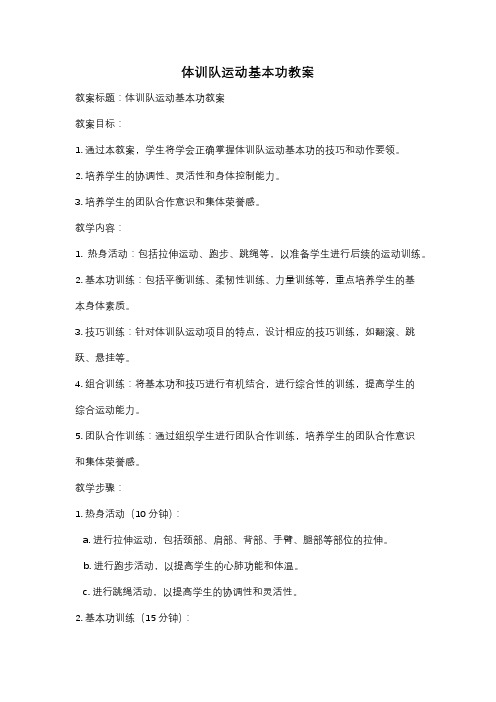 体训队运动基本功教案

教案标题：体训队运动基本功教案

教案目标：

1. 通过本教案，学生将学会正确掌握体训队运动基本功的技巧和动作要领。

2. 培养学生的协调性、灵活性和身体控制能力。

3. 培养学生的团队合作意识和集体荣誉感。

教学内容：

1. 热身活动：包括拉伸运动、跑步、跳绳等，以准备学生进行后续的运动训练。

2. 基本功训练：包括平衡训练、柔韧性训练、力量训练等，重点培养学生的基本身体素质。

3. 技巧训练：针对体训队运动项目的特点，设计相应的技巧训练，如翻滚、跳跃、悬挂等。

4. 组合训练：将基本功和技巧进行有机结合，进行综合性的训练，提高学生的综合运动能力。

5. 团队合作训练：通过组织学生进行团队合作训练，培养学生的团队合作意识和集体荣誉感。

教学步骤：

1. 热身活动（10 分钟）：

a. 进行拉伸运动，包括颈部、肩部、背部、手臂、腿部等部位的拉伸。

b. 进行跑步活动，以提高学生的心肺功能和体温。

c. 进行跳绳活动，以提高学生的协调性和灵活性。

2. 基本功训练（15 分钟）：